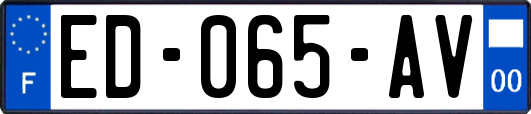 F
ED-065-AV
00